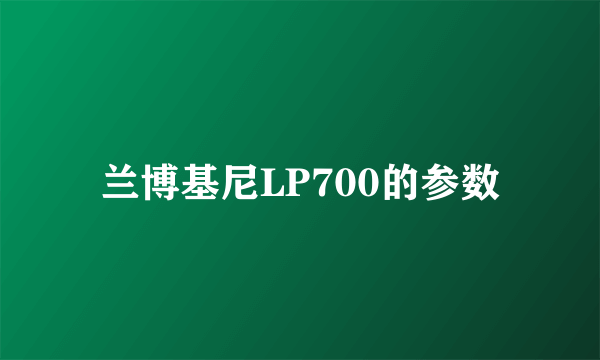 兰博基尼LP700的参数